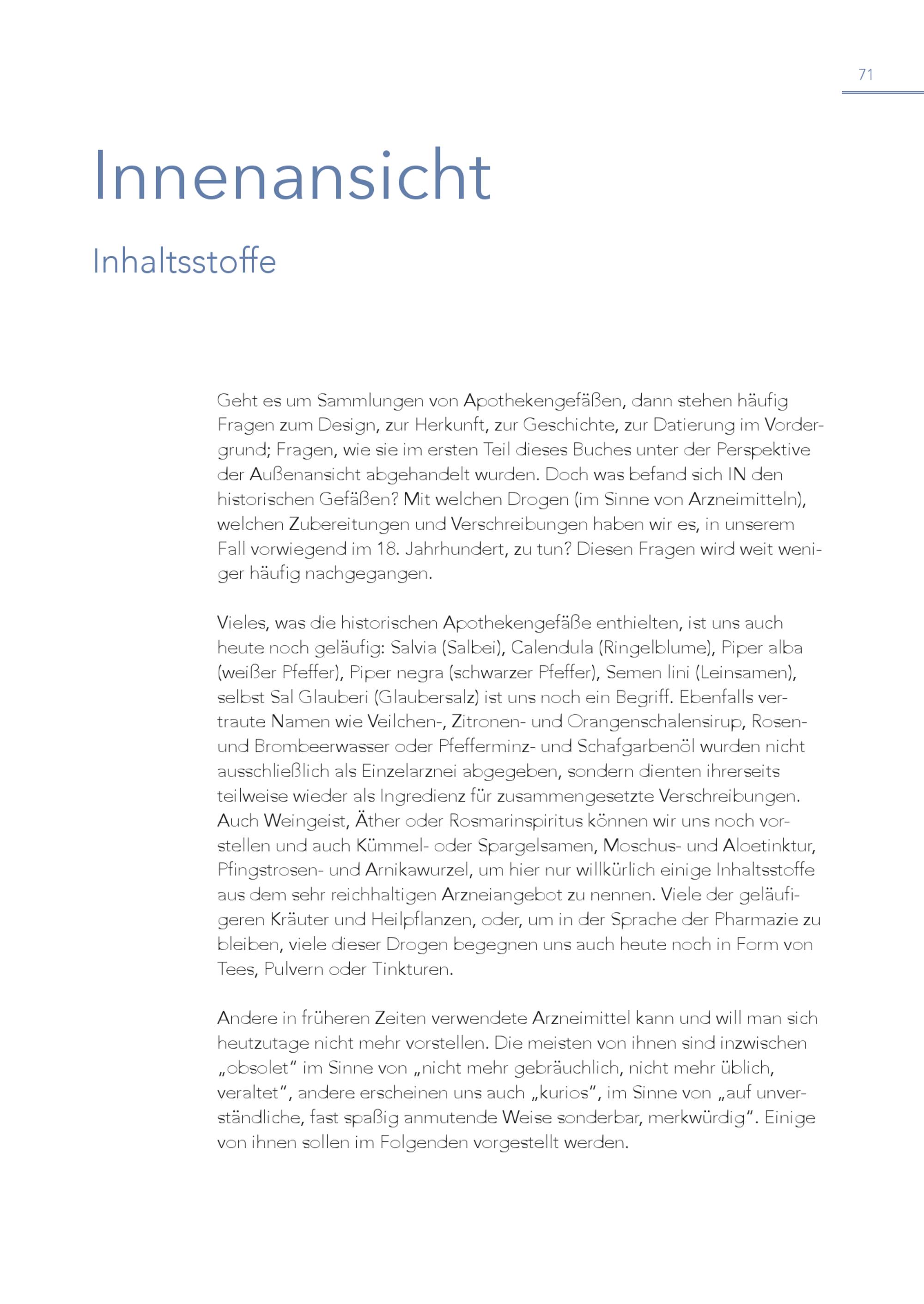 71

Innenansicht

Inhaltsstoffe

Geht es um Sammlungen von Apothekengefäßen, dann stehen häufig Fragen zum Design, zur Herkunft, zur Geschichte, zur Datierung im Vordergrund; Fragen, wie sie im ersten Teil dieses Buches unter der Perspektive der Außenansicht abgehandelt wurden. Doch was befand sich IN den historischen Gefäßen? Mit welchen Drogen (im Sinne von Arzneimitteln), welchen Zubereitungen und Verschreibungen haben wir es, in unserem Fall vorwiegend im 18. Jahrhundert, zu tun? Diesen Fragen wird weit weniger häufig nachgegangen.

Vieles, was die historischen Apothekengefäße enthielten, ist uns auch heute noch geläufig: Salvia (Salbei), Calendula (Ringelblume), Piper alba (weißer Pfeffer), Piper negra (schwarzer Pfeffer), Semen lini (Leinsamen), selbst Sal Glauberi (Glaubersalz) ist uns noch ein Begriff. Ebenfalls vertraute Namen wie Veilchen-, Zitronen- und Orangenschalensirup, Rosen- und Brombeerwasser oder Pfefferminz- und Schafgarbenöl wurden nicht ausschließlich als Einzelarznei abgegeben, sondern dienten ihrerseits teilweise wieder als Ingredienz für zusammengesetzte Verschreibungen. Auch Weingeist, Äther oder Rosmarinspiritus können wir uns noch vorstellen und auch Kümmel- oder Spargelsamen, Moschus- und Aloetinktur, Pfingstrosen- und Arnikawurzel, um hier nur willkürlich einige Inhaltsstoffe aus dem sehr reichhaltigen Arzneiangebot zu nennen. Viele der geläufigeren Kräuter und Heilpflanzen, oder, um in der Sprache der Pharmazie zu bleiben, viele dieser Drogen begegnen uns auch heute noch in Form von Tees, Pulvern oder Tinkturen.

Andere in früheren Zeiten verwendete Arzneimittel kann und will man sich heutzutage nicht mehr vorstellen. Die meisten von ihnen sind inzwischen „obsolet“ im Sinne von „nicht mehr gebräuchlich, nicht mehr üblich, veraltet“, andere erscheinen uns auch „kurios“, im Sinne von „auf unverständliche, fast spaßig anmutende Weise sonderbar, merkwürdig“. Einige von ihnen sollen im Folgenden vorgestellt werden.